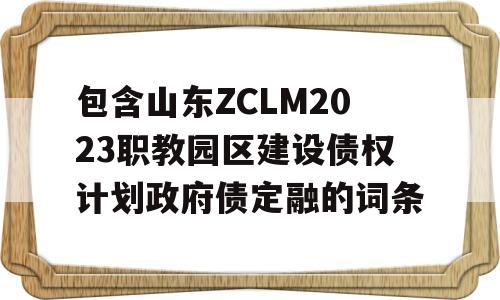 包含山东ZCLM2023职教园区建设债权计划政府债定融的词条